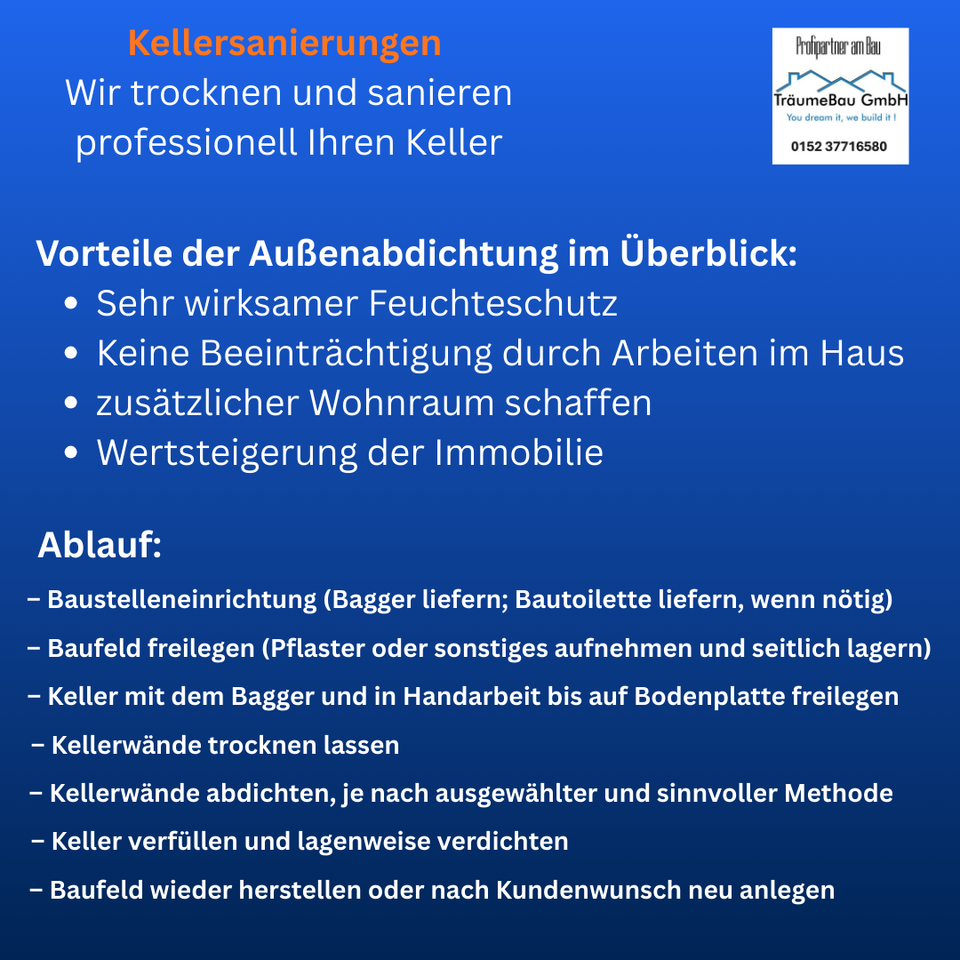 Kellersanierungen
Wir trocknen und sanieren professionell Ihren Keller

Profipartner am Bau
TräumeBau GmbH
You dream it, we build it !
0152 37716580

Vorteile der Außenabdichtung im Überblick:
• Sehr wirksamer Feuchteschutz
• Keine Beeinträchtigung durch Arbeiten im Haus
• zusätzlicher Wohnraum schaffen
• Wertsteigerung der Immobilie

Ablauf:
– Baustelleneinrichtung (Bagger liefern; Bautoilette liefern, wenn nötig)
– Baufeld freilegen (Pflaster oder sonstiges aufnehmen und seitlich lagern)
– Keller mit dem Bagger und in Handarbeit bis auf Bodenplatte freilegen
– Kellerwände trocknen lassen
– Kellerwände abdichten, je nach ausgewählter und sinnvoller Methode
– Keller verfüllen und lagenweise verdichten
– Baufeld wieder herstellen oder nach Kundenwunsch neu anlegen